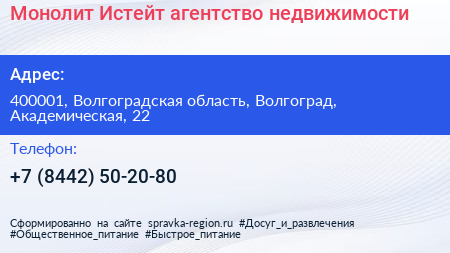 Монолит Истейт агентство недвижимости

Адрес:

400001, Волгоградская область, Волгоград, Академическая, 22

Телефон:

+7 (8442) 50-20-80

Сформированно на сайте spravka-region.ru #Досуг_и_развлечения #Общественное_питание #Быстрое_питание